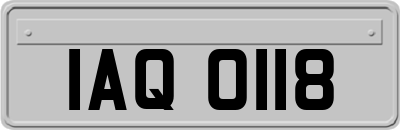 IAQ 0118